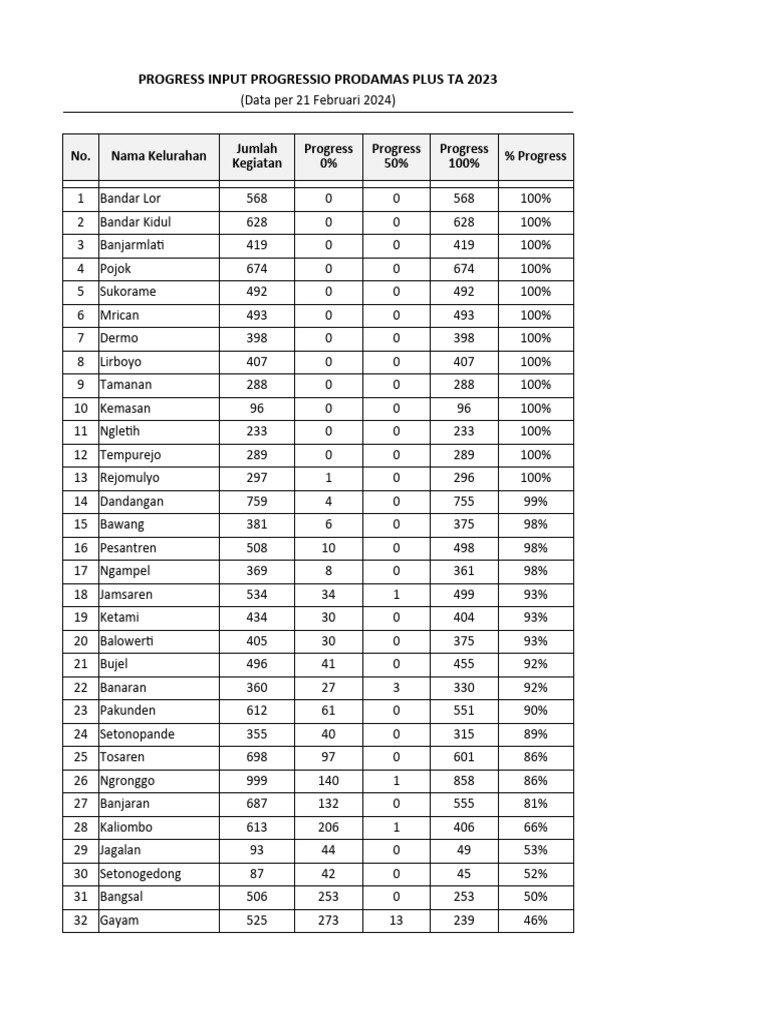 PROGRESS INPUT PROGRESSIO PRODAMAS PLUS TA 2023
(Data per 21 Februari 2024)

| No. | Nama Kelurahan | Jumlah Kegiatan | Progress 0% | Progress 50% | Progress 100% | % Progress |
|---|---|---|---|---|---|---|
| 1 | Bandar Lor | 568 | 0 | 0 | 568 | 100% |
| 2 | Bandar Kidul | 628 | 0 | 0 | 628 | 100% |
| 3 | Banjarmlati | 419 | 0 | 0 | 419 | 100% |
| 4 | Pojok | 674 | 0 | 0 | 674 | 100% |
| 5 | Sukorame | 492 | 0 | 0 | 492 | 100% |
| 6 | Mrican | 493 | 0 | 0 | 493 | 100% |
| 7 | Dermo | 398 | 0 | 0 | 398 | 100% |
| 8 | Lirboyo | 407 | 0 | 0 | 407 | 100% |
| 9 | Tamanan | 288 | 0 | 0 | 288 | 100% |
| 10 | Kemasan | 96 | 0 | 0 | 96 | 100% |
| 11 | Ngletih | 233 | 0 | 0 | 233 | 100% |
| 12 | Tempurejo | 289 | 0 | 0 | 289 | 100% |
| 13 | Rejomulyo | 297 | 1 | 0 | 296 | 100% |
| 14 | Dandangan | 759 | 4 | 0 | 755 | 99% |
| 15 | Bawang | 381 | 6 | 0 | 375 | 98% |
| 16 | Pesantren | 508 | 10 | 0 | 498 | 98% |
| 17 | Ngampel | 369 | 8 | 0 | 361 | 98% |
| 18 | Jamsaren | 534 | 34 | 1 | 499 | 93% |
| 19 | Ketami | 434 | 30 | 0 | 404 | 93% |
| 20 | Balowerti | 405 | 30 | 0 | 375 | 93% |
| 21 | Bujel | 496 | 41 | 0 | 455 | 92% |
| 22 | Banaran | 360 | 27 | 3 | 330 | 92% |
| 23 | Pakunden | 612 | 61 | 0 | 551 | 90% |
| 24 | Setonopande | 355 | 40 | 0 | 315 | 89% |
| 25 | Tosaren | 698 | 97 | 0 | 601 | 86% |
| 26 | Ngronggo | 999 | 140 | 1 | 858 | 86% |
| 27 | Banjaran | 687 | 132 | 0 | 555 | 81% |
| 28 | Kaliombo | 613 | 206 | 1 | 406 | 66% |
| 29 | Jagalan | 93 | 44 | 0 | 49 | 53% |
| 30 | Setonogedong | 87 | 42 | 0 | 45 | 52% |
| 31 | Bangsal | 506 | 253 | 0 | 253 | 50% |
| 32 | Gayam | 525 | 273 | 13 | 239 | 46% |